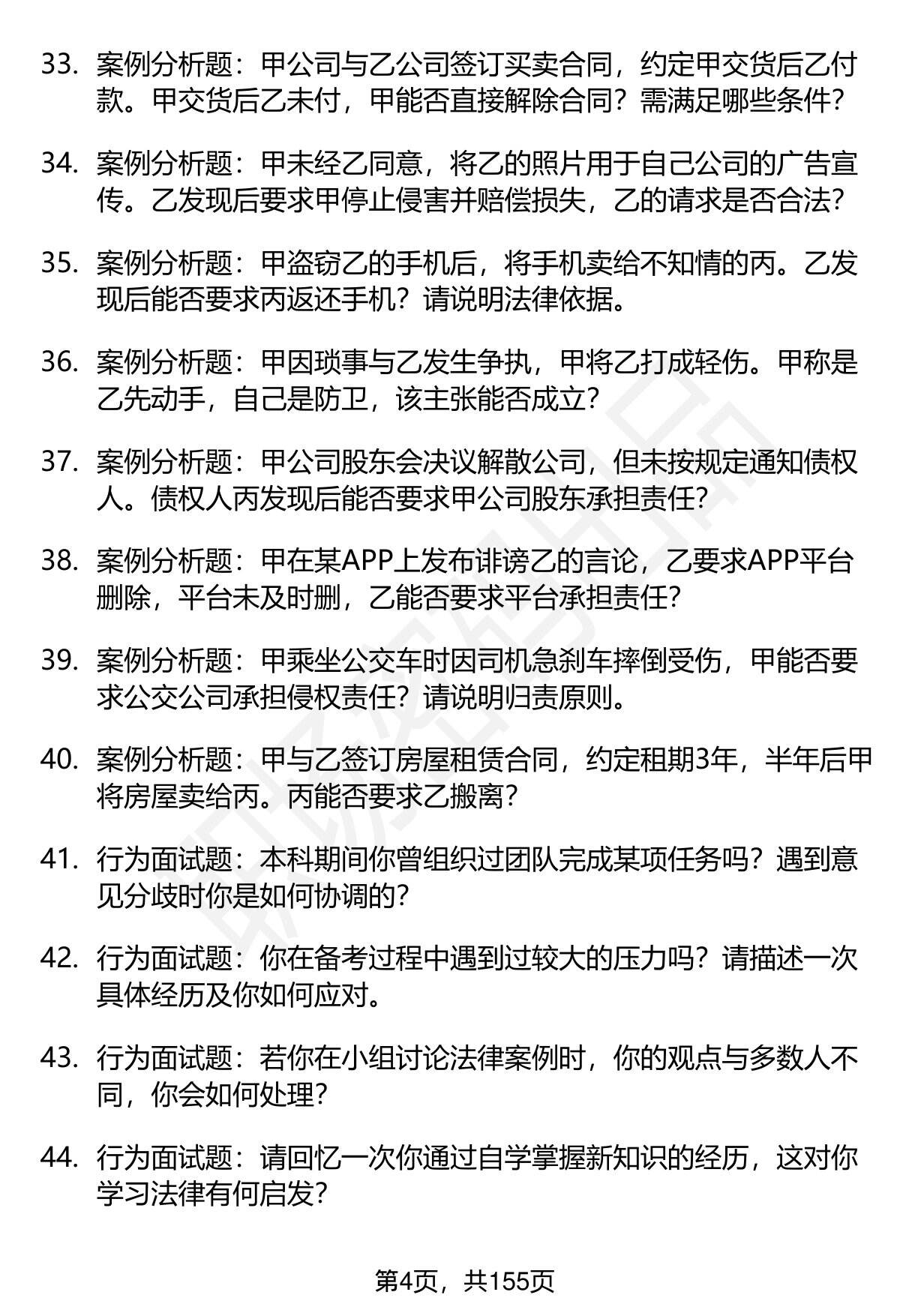 33. 案例分析题：甲公司与乙公司签订买卖合同，约定甲交货后乙付款。甲交货后乙未付，甲能否直接解除合同？需满足哪些条件？

34. 案例分析题：甲未经乙同意，将乙的照片用于自己公司的广告宣传。乙发现后要求甲停止侵害并赔偿损失，乙的请求是否合法？

35. 案例分析题：甲盗窃乙的手机后，将手机卖给不知情的丙。乙发现后能否要求丙返还手机？请说明法律依据。

36. 案例分析题：甲因琐事与乙发生争执，甲将乙打成轻伤。甲称是乙先动手，自己是防卫，该主张能否成立？

37. 案例分析题：甲公司股东会决议解散公司，但未按规定通知债权人。债权人丙发现后能否要求甲公司股东承担责任？

38. 案例分析题：甲在某APP上发布诽谤乙的言论，乙要求APP平台删除，平台未及时删，乙能否要求平台承担责任？

39. 案例分析题：甲乘坐公交车时因司机急刹车摔倒受伤，甲能否要求公交公司承担侵权责任？请说明归责原则。

40. 案例分析题：甲与乙签订房屋租赁合同，约定租期3年，半年后甲将房屋卖给丙。丙能否要求乙搬离？

41. 行为面试题：本科期间你曾组织过团队完成某项任务吗？遇到意见分歧时你是如何协调的？

42. 行为面试题：你在备考过程中遇到过较大的压力吗？请描述一次具体经历及你如何应对。

43. 行为面试题：若你在小组讨论法律案例时，你的观点与多数人不同，你会如何处理？

44. 行为面试题：请回忆一次你通过自学掌握新知识的经历，这对你学习法律有何启发？

第4页，共155页